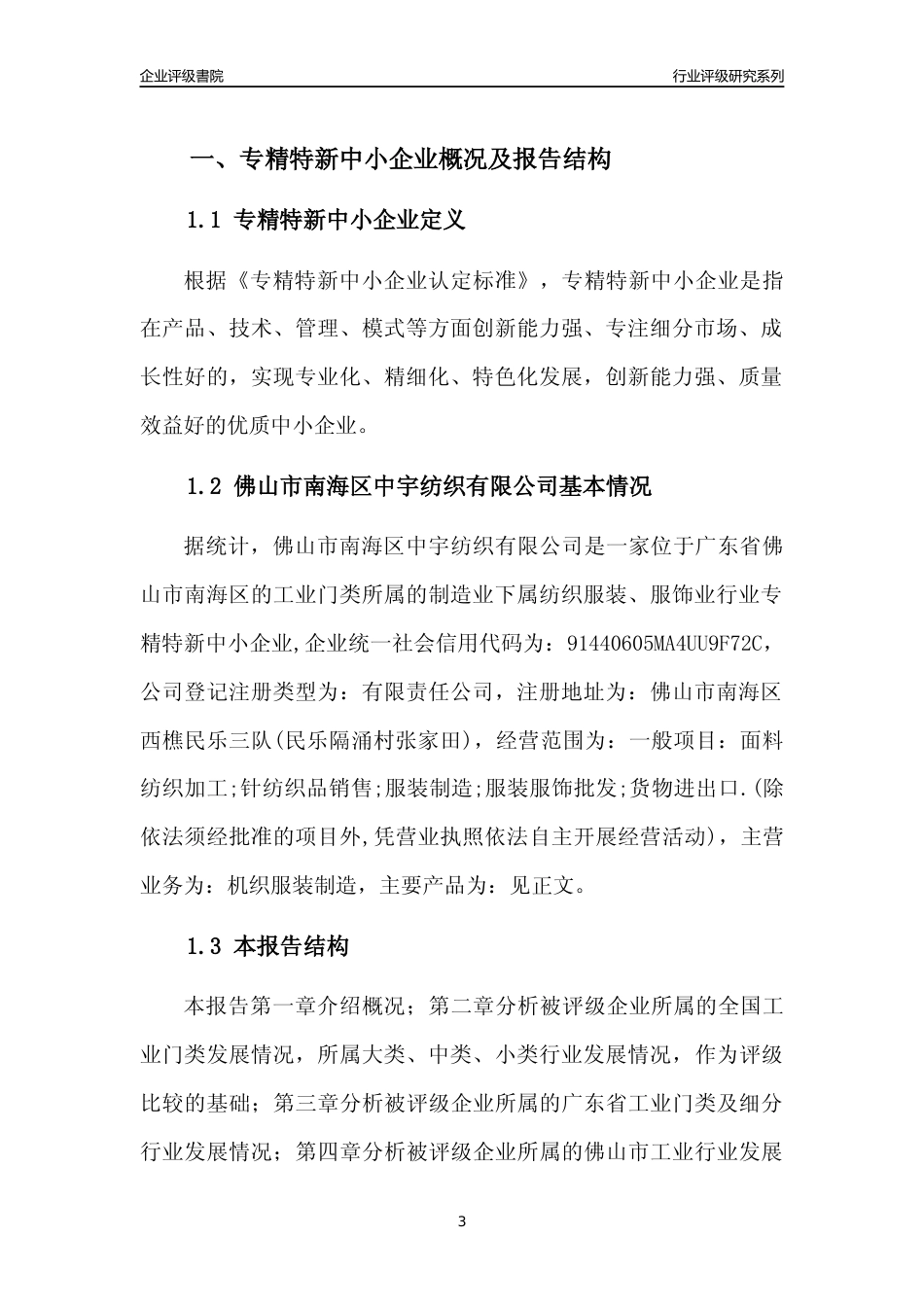 企业评级書院

行业评级研究系列

一、专精特新中小企业概况及报告结构

1.1 专精特新中小企业定义

根据《专精特新中小企业认定标准》，专精特新中小企业是指在产品、技术、管理、模式等方面创新能力强、专注细分市场、成长性好的，实现专业化、精细化、特色化发展，创新能力强、质量效益好的优质中小企业。

1.2 佛山市南海区中宇纺织有限公司基本情况

据统计，佛山市南海区中宇纺织有限公司是一家位于广东省佛山市南海区的工业门类所属的制造业下属纺织服装、服饰业行业专精特新中小企业,企业统一社会信用代码为：91440605MA4UU9F72C，公司登记注册类型为：有限责任公司，注册地址为：佛山市南海区西樵民乐三队(民乐隔涌村张家田)，经营范围为：一般项目：面料纺织加工;针纺织品销售;服装制造;服装服饰批发;货物进出口.(除依法须经批准的项目外,凭营业执照依法自主开展经营活动)，主营业务为：机织服装制造，主要产品为：见正文。

1.3 本报告结构

本报告第一章介绍概况；第二章分析被评级企业所属的全国工业门类发展情况，所属大类、中类、小类行业发展情况，作为评级比较的基础；第三章分析被评级企业所属的广东省工业门类及细分行业发展情况；第四章分析被评级企业所属的佛山市工业行业发展

3